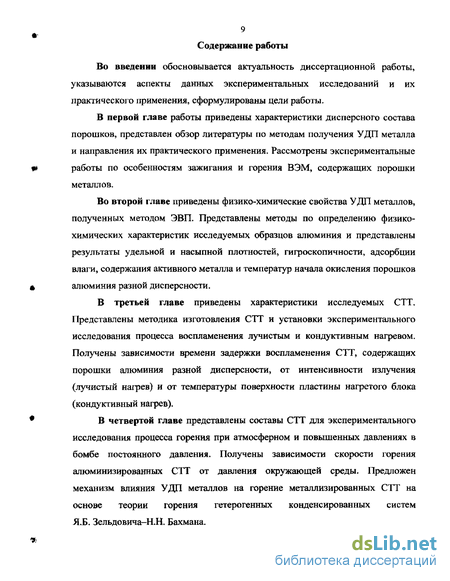 9

Содержание работы

Во введении обосновывается актуальность диссертационной работы, указываются аспекты данных экспериментальных исследований и их практического применения, сформулированы цели работы.

В первой главе работы приведены характеристики дисперсного состава порошков, представлен обзор литературы по методам получения УДП металла и направления их практического применения. Рассмотрены экспериментальные работы по особенностям зажигания и горения ВЭМ, содержащих порошки металлов.

Во второй главе приведены физико-химические свойства УДП металлов, полученных методом ЭВП. Представлены методы по определению физико-химических характеристик исследуемых образцов алюминия и представлены результаты удельной и насыпной плотностей, гигроскопичности, адсорбции влаги, содержания активного металла и температур начала окисления порошков алюминия разной дисперсности.

В третьей главе приведены характеристики исследуемых СТТ. Представлены методика изготовления СТТ и установки экспериментального исследования процесса воспламенения лучистым и кондуктивным нагревом. Получены зависимости времени задержки воспламенения СТТ, содержащих порошки алюминия разной дисперсности, от интенсивности излучения (лучистый нагрев) и от температуры поверхности пластины нагретого блока (кондуктивный нагрев).

В четвертой главе представлены составы СТТ для экспериментального исследования процесса горения при атмосферном и повышенных давлениях в бомбе постоянного давления. Получены зависимости скорости горения алюминизированных СТТ от давления окружающей среды. Предложен механизм влияния УДП металлов на горение металлизированных СТТ на основе теории горения гетерогенных конденсированных систем Я.Б. Зельдовича–Н.Н. Бахмана.

dsLib.net
библиотека диссертаций